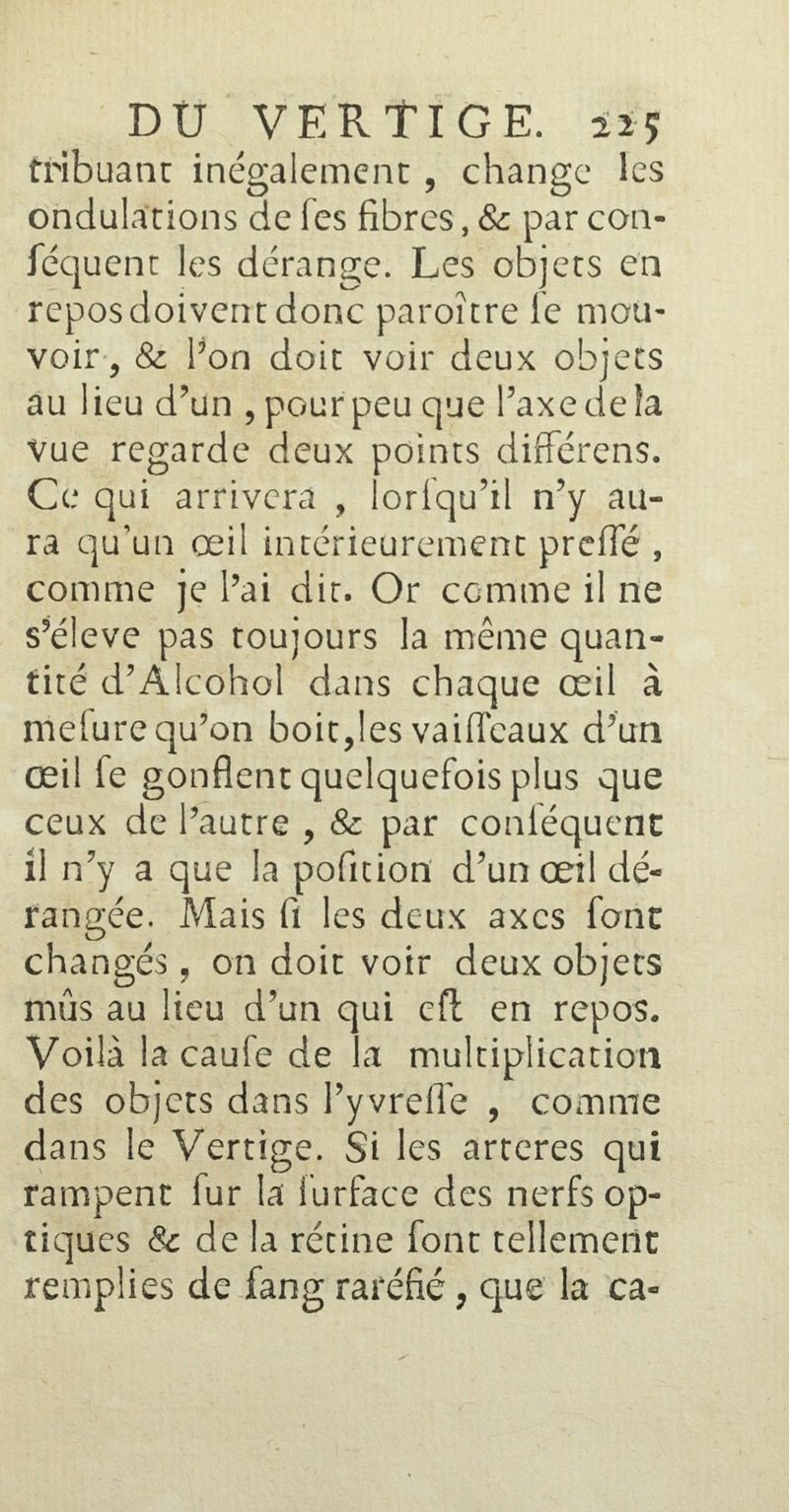 DU VERTIGE. 225

tribuant inégalement, change les ondulations de ſes fibres, & par conſéquent les dérange. Les objets en repos doivent donc paroître ſe mouvoir, & l'on doit voir deux objets au lieu d'un, pour peu que l'axe de la vue regarde deux points différens. Ce qui arrivera, lorſqu'il n'y aura qu'un œil intérieurement preſſé, comme je l'ai dit. Or comme il ne s'éleve pas toujours la même quantité d'Alcohol dans chaque œil à meſure qu'on boit, les vaiſſeaux d'un œil ſe gonflent quelquefois plus que ceux de l'autre, & par conſéquent il n'y a que la poſition d'un œil dérangée. Mais ſi les deux axes ſont changés, on doit voir deux objets mûs au lieu d'un qui eſt en repos. Voilà la cauſe de la multiplication des objets dans l'yvreſſe, comme dans le Vertige. Si les arteres qui rampent ſur la ſurface des nerfs optiques & de la rétine ſont tellement remplies de ſang raréfié, que la ca-